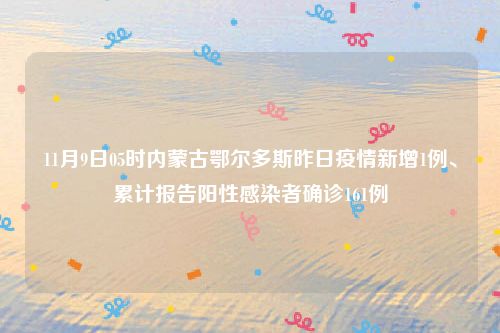 11月9日05时内蒙古鄂尔多斯昨日疫情新增1例、累计报告阳性感染者确诊161例